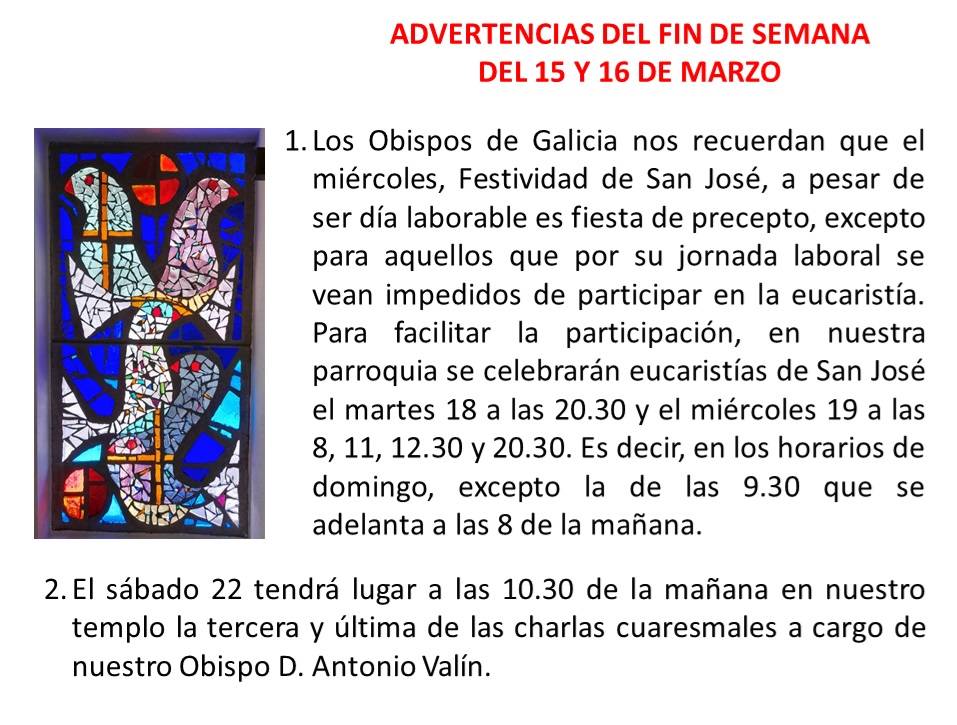 ADVERTENCIAS DEL FIN DE SEMANA
DEL 15 Y 16 DE MARZO

1. Los Obispos de Galicia nos recuerdan que el miércoles, Festividad de San José, a pesar de ser día laborable es fiesta de precepto, excepto para aquellos que por su jornada laboral se vean impedidos de participar en la eucaristía. Para facilitar la participación, en nuestra parroquia se celebrarán eucaristías de San José el martes 18 a las 20.30 y el miércoles 19 a las 8, 11, 12.30 y 20.30. Es decir, en los horarios de domingo, excepto la de las 9.30 que se adelanta a las 8 de la mañana.

2. El sábado 22 tendrá lugar a las 10.30 de la mañana en nuestro templo la tercera y última de las charlas cuaresmales a cargo de nuestro Obispo D. Antonio Valín.